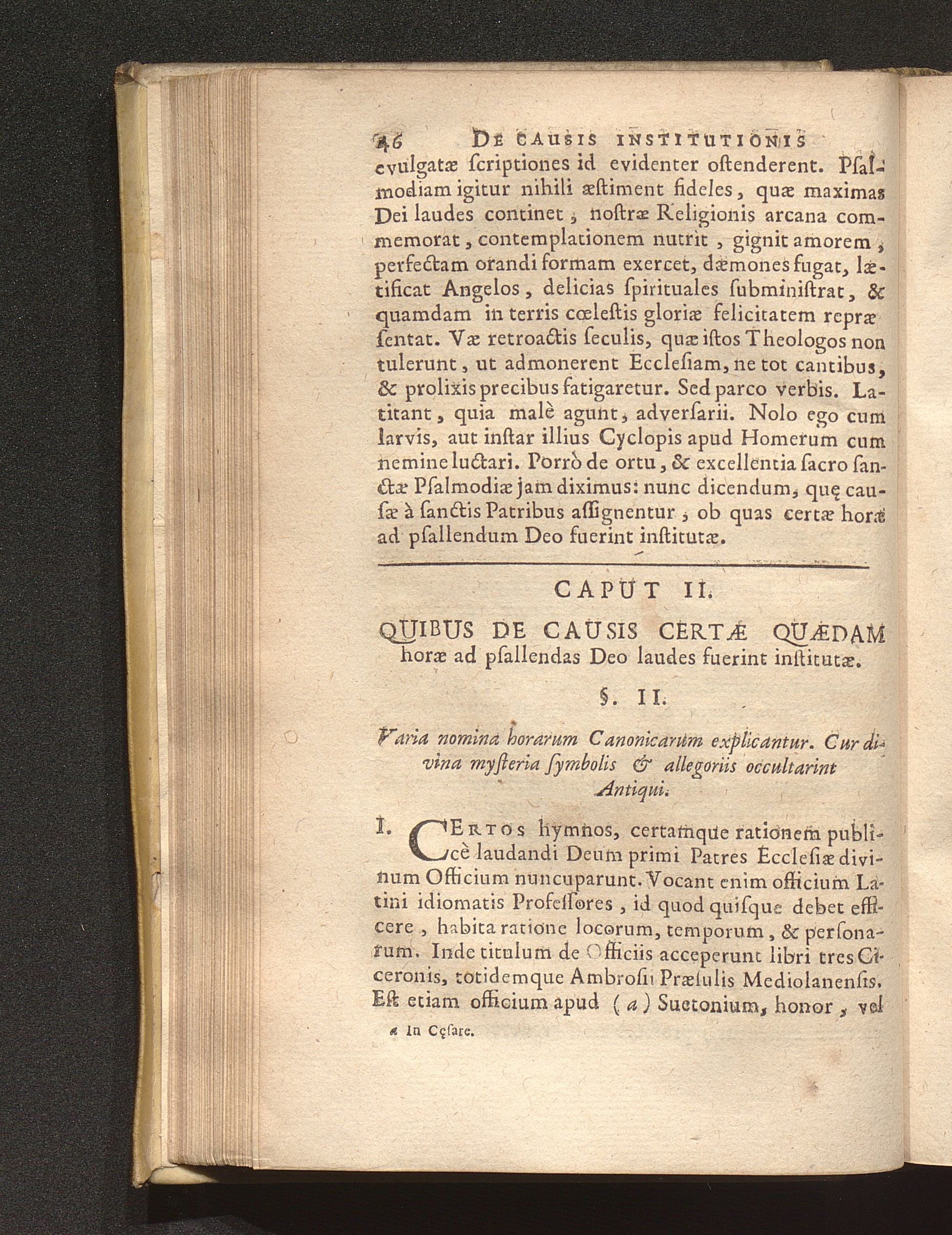 46 DE CAUSIS INSTITUTIONIS

evulgatæ ſcriptiones id evidenter oſtenderent. Pſalmodiam igitur nihili æſtiment fideles, quæ maximas Dei laudes continet, noſtræ Religionis arcana commemorat, contemplationem nutrit, gignit amorem, perfectam orandi formam exercet, dæmones fugat, lætificat Angelos, delicias ſpirituales ſubminiſtrat, & quamdam in terris cœleſtis gloriæ felicitatem repræſentat. Væ retroactis ſeculis, quæ iſtos Theologos non tulerunt, ut admonerent Eccleſiam, ne tot cantibus, & prolixis precibus fatigaretur. Sed parco verbis. Latitant, quia malè agunt, adverſarii. Nolo ego cum larvis, aut inſtar illius Cyclopis apud Homerum cum nemine luctari. Porrò de ortu, & excellentia ſacro ſanctæ Pſalmodiæ jam diximus: nunc dicendum, quę cauſæ à ſanctis Patribus aſſignentur, ob quas certæ horæ ad pſallendum Deo fuerint inſtitutæ.

CAPUT II.

QUIBUS DE CAUSIS CERTÆ QUÆDAM horæ ad pſallendas Deo laudes fuerint inſtitutæ.

§. II.

Varia nomina horarum Canonicarum explicantur. Cur divina myſteria ſymbolis & allegoriis occultarint Antiqui.

I. CERTOS hymnos, certamque rationem publicè laudandi Deum primi Patres Eccleſiæ divinum Officium nuncuparunt. Vocant enim officium Latini idiomatis Profeſſores, id quod quiſque debet efficere, habita ratione locorum, temporum, & perſonarum. Inde titulum de Officiis acceperunt libri tres Ciceronis, totidemque Ambroſii Præſulis Mediolanenſis. Eſt etiam officium apud (a) Suetonium, honor, vel

a In Cęſare.